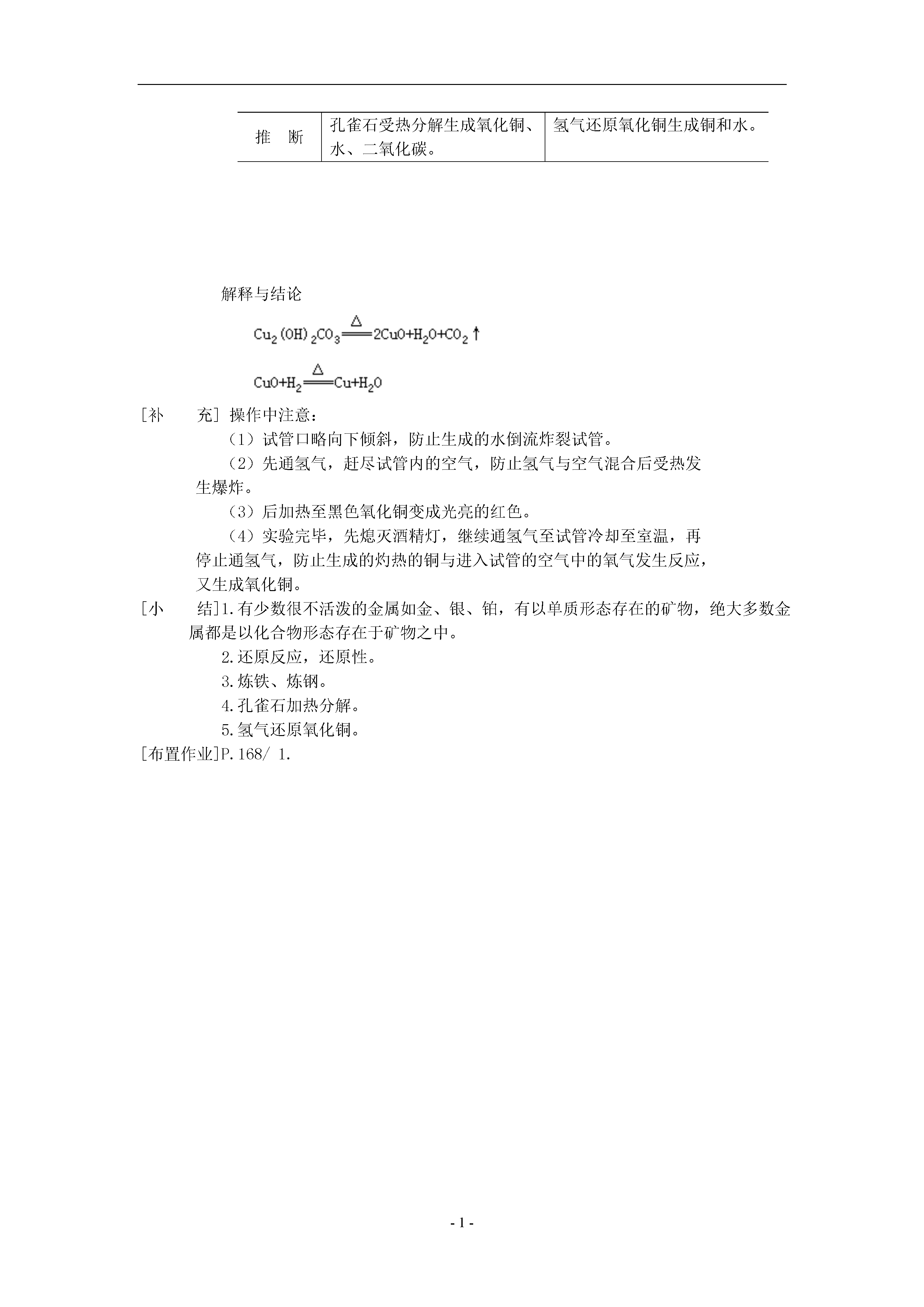 | 推　断 | 孔雀石受热分解生成氧化铜、水、二氧化碳。 | 氢气还原氧化铜生成铜和水。 |
|---|---|---|

解释与结论

$Cu_2(OH)_2CO_3 \xlongequal{\triangle} 2CuO+H_2O+CO_2\uparrow$

$CuO+H_2 \xlongequal{\triangle} Cu+H_2O$

[补　　充] 操作中注意：

（1）试管口略向下倾斜，防止生成的水倒流炸裂试管。

（2）先通氢气，赶尽试管内的空气，防止氢气与空气混合后受热发生爆炸。

（3）后加热至黑色氧化铜变成光亮的红色。

（4）实验完毕，先熄灭酒精灯，继续通氢气至试管冷却至室温，再停止通氢气，防止生成的灼热的铜与进入试管的空气中的氧气发生反应，又生成氧化铜。

[小　　结]1.有少数很不活泼的金属如金、银、铂，有以单质形态存在的矿物，绝大多数金属都是以化合物形态存在于矿物之中。

2.还原反应，还原性。

3.炼铁、炼钢。

4.孔雀石加热分解。

5.氢气还原氧化铜。

[布置作业]P.168/ 1.

- 1 -